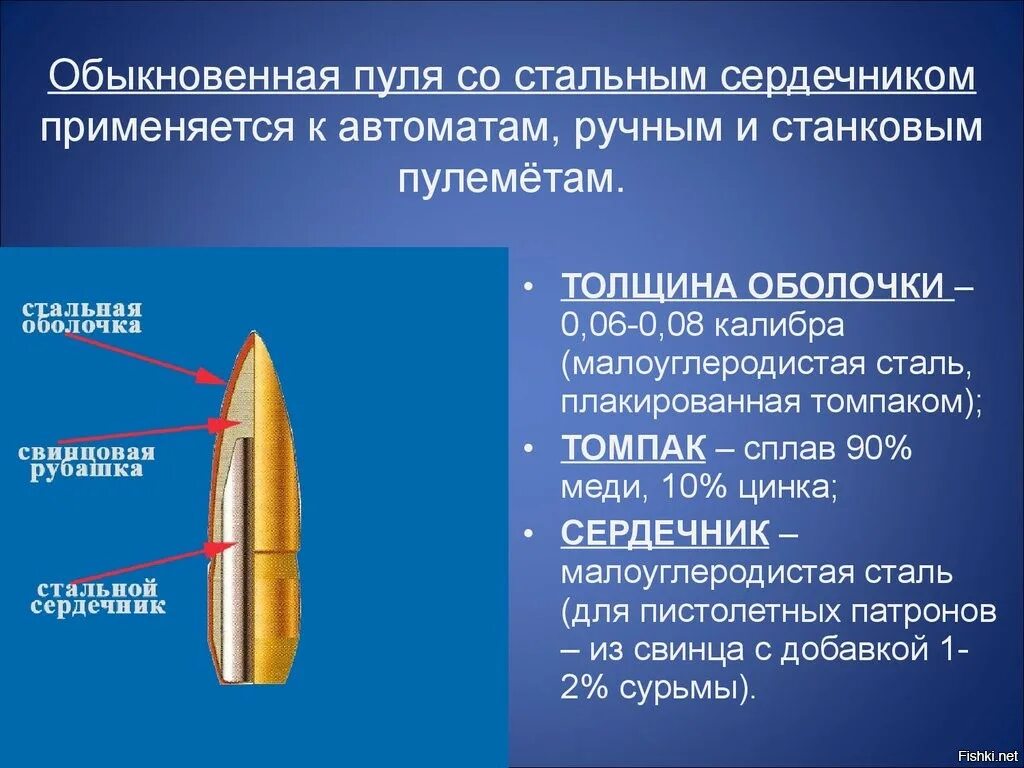 Обыкновенная пуля со стальным сердечником применяется к автоматам, ручным и станковым пулемётам.

стальная оболочка

свинцовая рубашка

стальной сердечник

• ТОЛЩИНА ОБОЛОЧКИ – 0,06-0,08 калибра (малоуглеродистая сталь, плакированная томпаком);
• ТОМПАК – сплав 90% меди, 10% цинка;
• СЕРДЕЧНИК – малоуглеродистая сталь (для пистолетных патронов – из свинца с добавкой 1-2% сурьмы).

Fishki.net